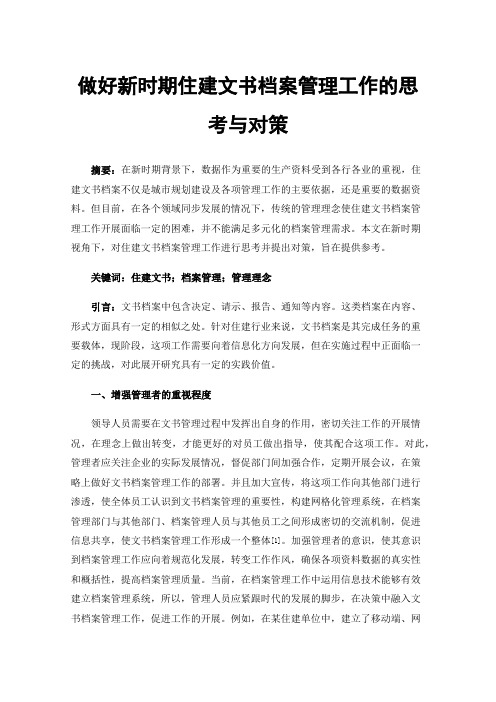 做好新时期住建文书档案管理工作的思考与对策

摘要：在新时期背景下，数据作为重要的生产资料受到各行各业的重视，住建文书档案不仅是城市规划建设及各项管理工作的主要依据，还是重要的数据资料。但目前，在各个领域同步发展的情况下，传统的管理理念使住建文书档案管理工作开展面临一定的困难，并不能满足多元化的档案管理需求。本文在新时期视角下，对住建文书档案管理工作进行思考并提出对策，旨在提供参考。

关键词：住建文书；档案管理；管理理念

引言：文书档案中包含决定、请示、报告、通知等内容。这类档案在内容、形式方面具有一定的相似之处。针对住建行业来说，文书档案是其完成任务的重要载体，现阶段，这项工作需要向着信息化方向发展，但在实施过程中正面临一定的挑战，对此展开研究具有一定的实践价值。

一、增强管理者的重视程度

领导人员需要在文书管理过程中发挥出自身的作用，密切关注工作的开展情况，在理念上做出转变，才能更好的对员工做出指导，使其配合这项工作。对此，管理者应关注企业的实际发展情况，督促部门间加强合作，定期开展会议，在策略上做好文书档案管理工作的部署。并且加大宣传，将这项工作向其他部门进行渗透，使全体员工认识到文书档案管理的重要性，构建网格化管理系统，在档案管理部门与其他部门、档案管理人员与其他员工之间形成密切的交流机制，促进信息共享，使文书档案管理工作形成一个整体[1]。加强管理者的意识，使其意识到档案管理工作应向着规范化发展，转变工作作风，确保各项资料数据的真实性和概括性，提高档案管理质量。当前，在档案管理工作中运用信息技术能够有效建立档案管理系统，所以，管理人员应紧跟时代的发展的脚步，在决策中融入文书档案管理工作，促进工作的开展。例如，在某住建单位中，建立了移动端、网